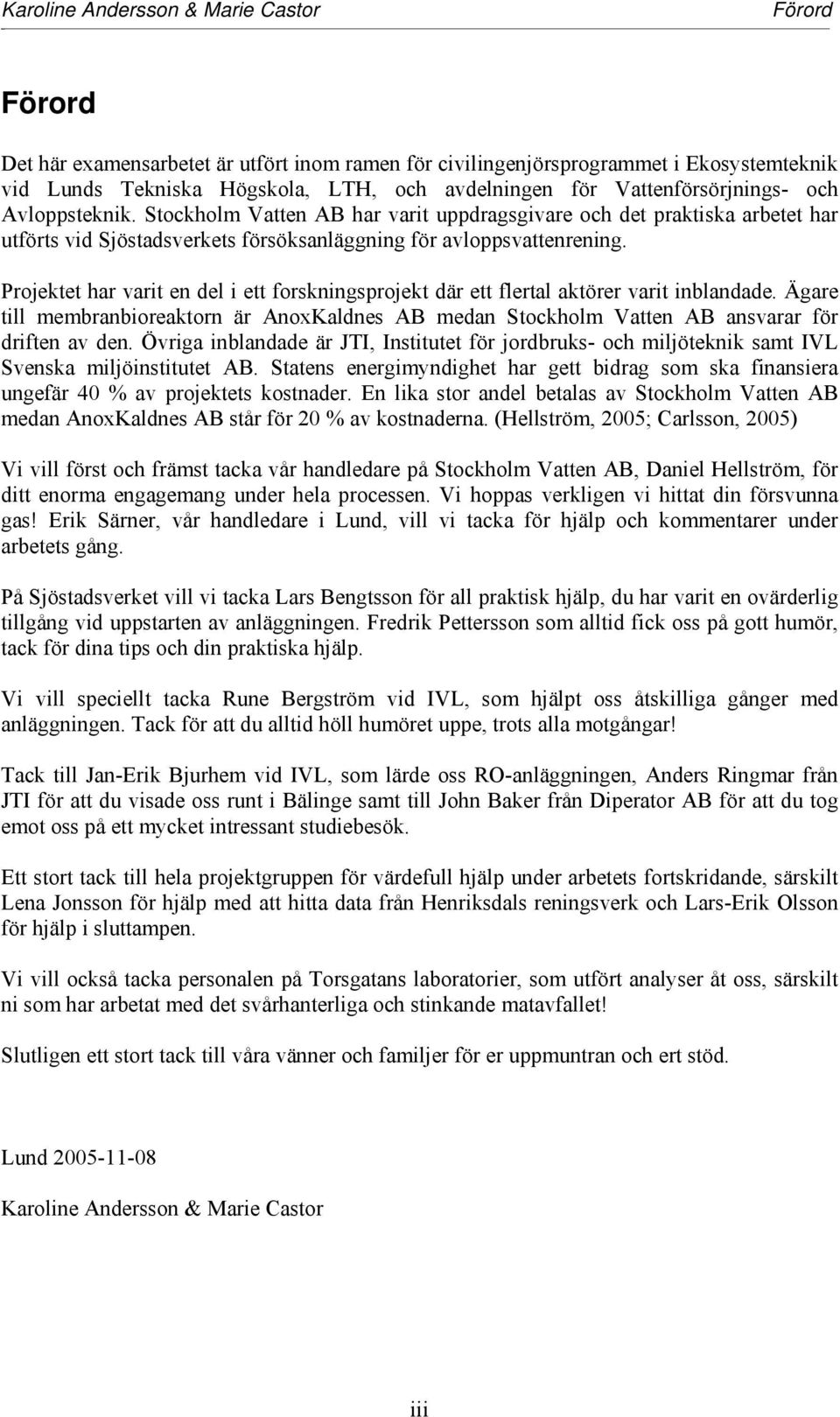 Karoline Andersson & Marie Castor Förord

Förord

Det här examensarbetet är utfört inom ramen för civilingenjörsprogrammet i Ekosystemteknik vid Lunds Tekniska Högskola, LTH, och avdelningen för Vattenförsörjnings- och Avloppsteknik. Stockholm Vatten AB har varit uppdragsgivare och det praktiska arbetet har utförts vid Sjöstadsverkets försöksanläggning för avloppsvattenrening.

Projektet har varit en del i ett forskningsprojekt där ett flertal aktörer varit inblandade. Ägare till membranbioreaktorn är AnoxKaldnes AB medan Stockholm Vatten AB ansvarar för driften av den. Övriga inblandade är JTI, Institutet för jordbruks- och miljöteknik samt IVL Svenska miljöinstitutet AB. Statens energimyndighet har gett bidrag som ska finansiera ungefär 40 % av projektets kostnader. En lika stor andel betalas av Stockholm Vatten AB medan AnoxKaldnes AB står för 20 % av kostnaderna. (Hellström, 2005; Carlsson, 2005)

Vi vill först och främst tacka vår handledare på Stockholm Vatten AB, Daniel Hellström, för ditt enorma engagemang under hela processen. Vi hoppas verkligen vi hittat din försvunna gas! Erik Särner, vår handledare i Lund, vill vi tacka för hjälp och kommentarer under arbetets gång.

På Sjöstadsverket vill vi tacka Lars Bengtsson för all praktisk hjälp, du har varit en ovärderlig tillgång vid uppstarten av anläggningen. Fredrik Pettersson som alltid fick oss på gott humör, tack för dina tips och din praktiska hjälp.

Vi vill speciellt tacka Rune Bergström vid IVL, som hjälpt oss åtskilliga gånger med anläggningen. Tack för att du alltid höll humöret uppe, trots alla motgångar!

Tack till Jan-Erik Bjurhem vid IVL, som lärde oss RO-anläggningen, Anders Ringmar från JTI för att du visade oss runt i Bälinge samt till John Baker från Diperator AB för att du tog emot oss på ett mycket intressant studiebesök.

Ett stort tack till hela projektgruppen för värdefull hjälp under arbetets fortskridande, särskilt Lena Jonsson för hjälp med att hitta data från Henriksdals reningsverk och Lars-Erik Olsson för hjälp i sluttampen.

Vi vill också tacka personalen på Torsgatans laboratorier, som utfört analyser åt oss, särskilt ni som har arbetat med det svårhanterliga och stinkande matavfallet!

Slutligen ett stort tack till våra vänner och familjer för er uppmuntran och ert stöd.

Lund 2005-11-08

Karoline Andersson & Marie Castor

iii